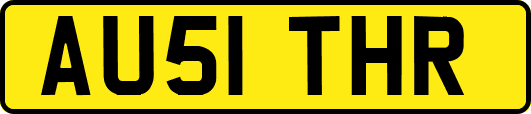 AU51 THR